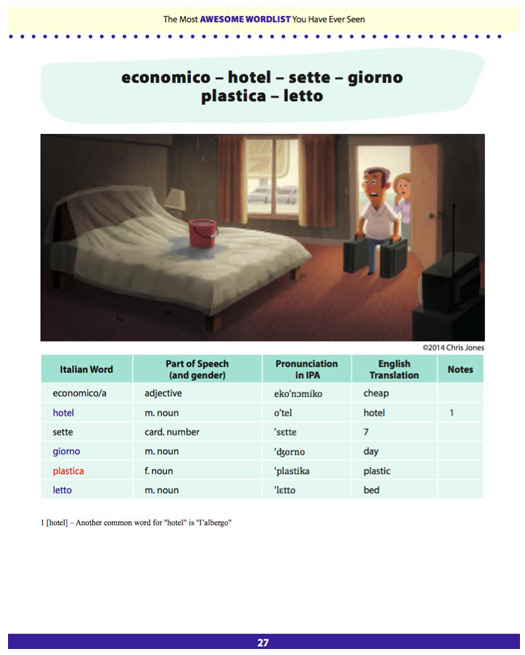 The Most AWESOME WORDLIST You Have Ever Seen

economico – hotel – sette – giorno
plastica – letto

©2014 Chris Jones

| Italian Word | Part of Speech (and gender) | Pronunciation in IPA | English Translation | Notes |
|---|---|---|---|---|
| economico/a | adjective | eko'nɔmiko | cheap | |
| hotel | m. noun | o'tel | hotel | 1 |
| sette | card. number | 'sɛtte | 7 | |
| giorno | m. noun | 'ʤorno | day | |
| plastica | f. noun | 'plastika | plastic | |
| letto | m. noun | 'lɛtto | bed | |

1 [hotel] – Another common word for "hotel" is "l'albergo"

27